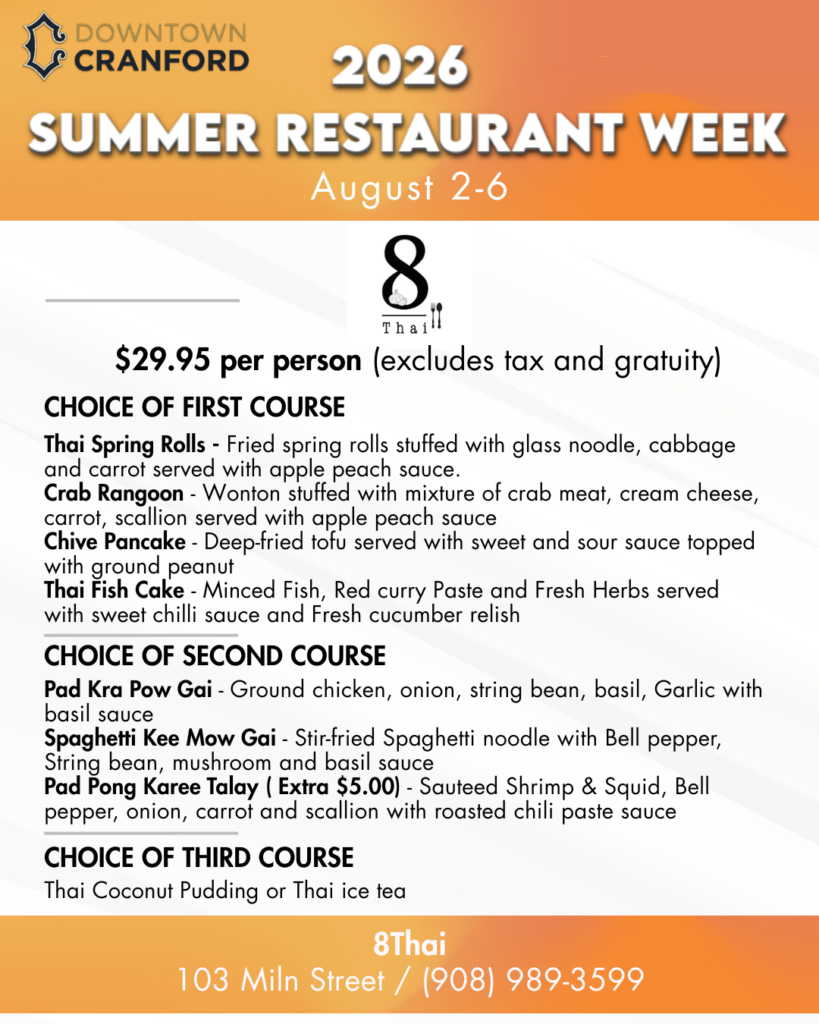 DOWNTOWN
CRANFORD

2026
SUMMER RESTAURANT WEEK
August 2-6

8
Thai

$29.95 per person (excludes tax and gratuity)

CHOICE OF FIRST COURSE

Thai Spring Rolls - Fried spring rolls stuffed with glass noodle, cabbage and carrot served with apple peach sauce.
Crab Rangoon - Wonton stuffed with mixture of crab meat, cream cheese, carrot, scallion served with apple peach sauce
Chive Pancake - Deep-fried tofu served with sweet and sour sauce topped with ground peanut
Thai Fish Cake - Minced Fish, Red curry Paste and Fresh Herbs served with sweet chilli sauce and Fresh cucumber relish

CHOICE OF SECOND COURSE

Pad Kra Pow Gai - Ground chicken, onion, string bean, basil, Garlic with basil sauce
Spaghetti Kee Mow Gai - Stir-fried Spaghetti noodle with Bell pepper, String bean, mushroom and basil sauce
Pad Pong Karee Talay ( Extra $5.00) - Sauteed Shrimp & Squid, Bell pepper, onion, carrot and scallion with roasted chili paste sauce

CHOICE OF THIRD COURSE

Thai Coconut Pudding or Thai ice tea

8Thai
103 Miln Street / (908) 989-3599